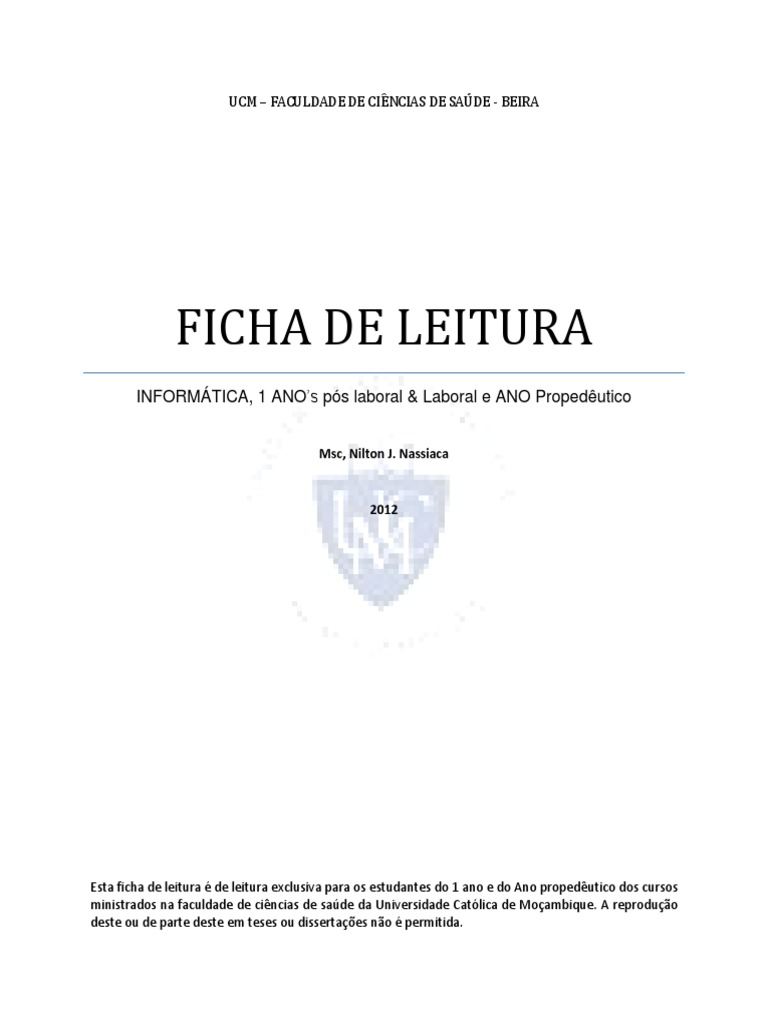 UCM – FACULDADE DE CIÊNCIAS DE SAÚDE - BEIRA

FICHA DE LEITURA

INFORMÁTICA, 1 ANO's pós laboral & Laboral e ANO Propedêutico

Msc, Nilton J. Nassiaca

2012

Esta ficha de leitura é de leitura exclusiva para os estudantes do 1 ano e do Ano propedêutico dos cursos ministrados na faculdade de ciências de saúde da Universidade Católica de Moçambique. A reprodução deste ou de parte deste em teses ou dissertações não é permitida.